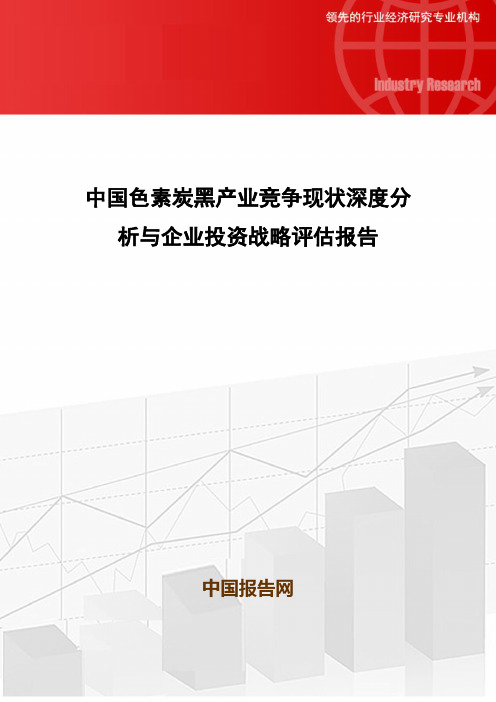 领先的行业经济研究专业机构

Industry Research

中国色素炭黑产业竞争现状深度分析与企业投资战略评估报告

中国报告网